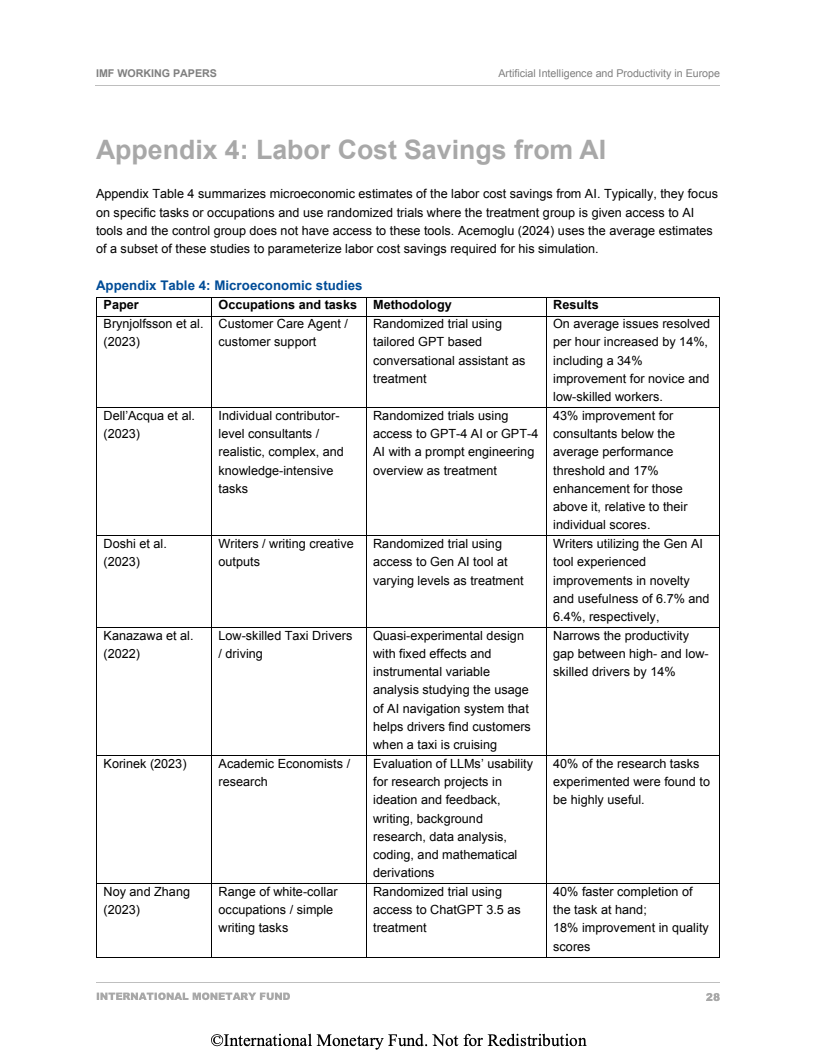 IMF WORKING PAPERS

Artificial Intelligence and Productivity in Europe

Appendix 4: Labor Cost Savings from AI

Appendix Table 4 summarizes microeconomic estimates of the labor cost savings from AI. Typically, they focus on specific tasks or occupations and use randomized trials where the treatment group is given access to AI tools and the control group does not have access to these tools. Acemoglu (2024) uses the average estimates of a subset of these studies to parameterize labor cost savings required for his simulation.

Appendix Table 4: Microeconomic studies

| Paper | Occupations and tasks | Methodology | Results |
|---|---|---|---|
| Brynjolfsson et al. (2023) | Customer Care Agent / customer support | Randomized trial using tailored GPT based conversational assistant as treatment | On average issues resolved per hour increased by 14%, including a 34% improvement for novice and low-skilled workers. |
| Dell'Acqua et al. (2023) | Individual contributor-level consultants / realistic, complex, and knowledge-intensive tasks | Randomized trials using access to GPT-4 AI or GPT-4 AI with a prompt engineering overview as treatment | 43% improvement for consultants below the average performance threshold and 17% enhancement for those above it, relative to their individual scores. |
| Doshi et al. (2023) | Writers / writing creative outputs | Randomized trial using access to Gen AI tool at varying levels as treatment | Writers utilizing the Gen AI tool experienced improvements in novelty and usefulness of 6.7% and 6.4%, respectively, |
| Kanazawa et al. (2022) | Low-skilled Taxi Drivers / driving | Quasi-experimental design with fixed effects and instrumental variable analysis studying the usage of AI navigation system that helps drivers find customers when a taxi is cruising | Narrows the productivity gap between high- and low-skilled drivers by 14% |
| Korinek (2023) | Academic Economists / research | Evaluation of LLMs' usability for research projects in ideation and feedback, writing, background research, data analysis, coding, and mathematical derivations | 40% of the research tasks experimented were found to be highly useful. |
| Noy and Zhang (2023) | Range of white-collar occupations / simple writing tasks | Randomized trial using access to ChatGPT 3.5 as treatment | 40% faster completion of the task at hand; 18% improvement in quality scores |

INTERNATIONAL MONETARY FUND

28

©International Monetary Fund. Not for Redistribution